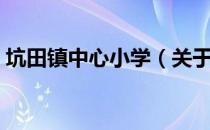 坑田镇中心小学（关于